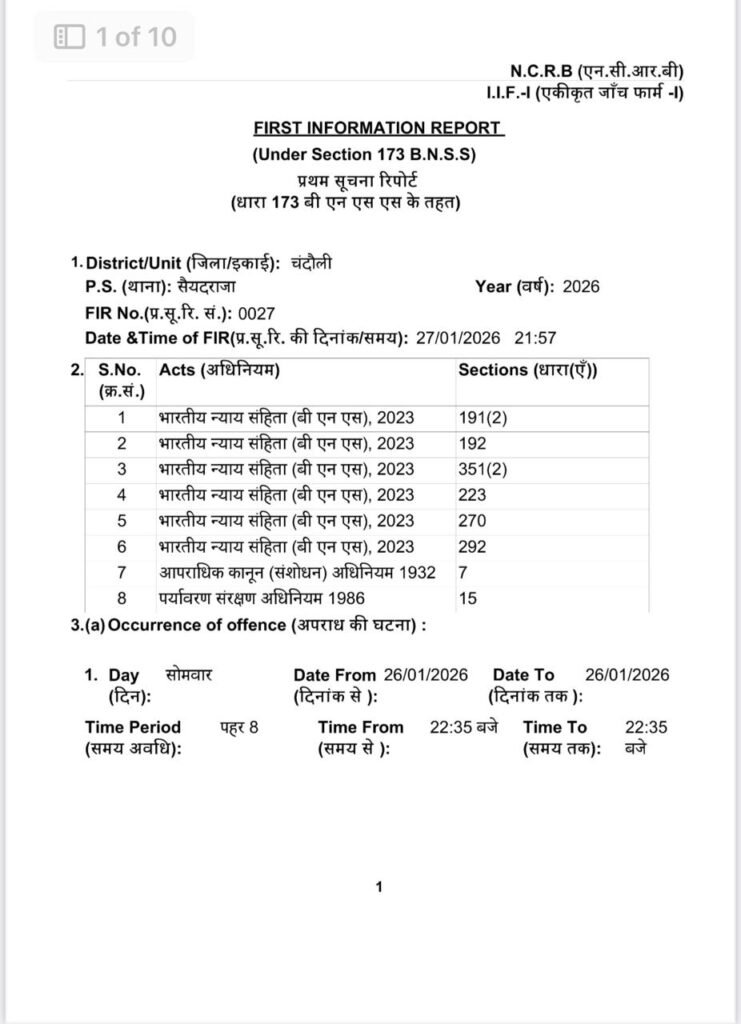 1 of 10

N.C.R.B (एन.सी.आर.बी)
I.I.F.-I (एकीकृत जाँच फार्म -I)

FIRST INFORMATION REPORT
(Under Section 173 B.N.S.S)
प्रथम सूचना रिपोर्ट
(धारा 173 बी एन एस एस के तहत)

1. District/Unit (जिला/इकाई): चंदौली
P.S. (थाना): सैयदराजा
Year (वर्ष): 2026
FIR No.(प्र.सू.रि. सं.): 0027
Date &Time of FIR(प्र.सू.रि. की दिनांक/समय): 27/01/2026 21:57

2.

| S.No. (क्र.सं.) | Acts (अधिनियम) | Sections (धारा(एँ)) |
|---|---|---|
| 1 | भारतीय न्याय संहिता (बी एन एस), 2023 | 191(2) |
| 2 | भारतीय न्याय संहिता (बी एन एस), 2023 | 192 |
| 3 | भारतीय न्याय संहिता (बी एन एस), 2023 | 351(2) |
| 4 | भारतीय न्याय संहिता (बी एन एस), 2023 | 223 |
| 5 | भारतीय न्याय संहिता (बी एन एस), 2023 | 270 |
| 6 | भारतीय न्याय संहिता (बी एन एस), 2023 | 292 |
| 7 | आपराधिक कानून (संशोधन) अधिनियम 1932 | 7 |
| 8 | पर्यावरण संरक्षण अधिनियम 1986 | 15 |

3.(a) Occurrence of offence (अपराध की घटना) :

1. Day (दिन): सोमवार
Date From (दिनांक से ): 26/01/2026
Date To (दिनांक तक ): 26/01/2026
Time Period (समय अवधि): पहर 8
Time From (समय से ): 22:35 बजे
Time To (समय तक): 22:35 बजे

1